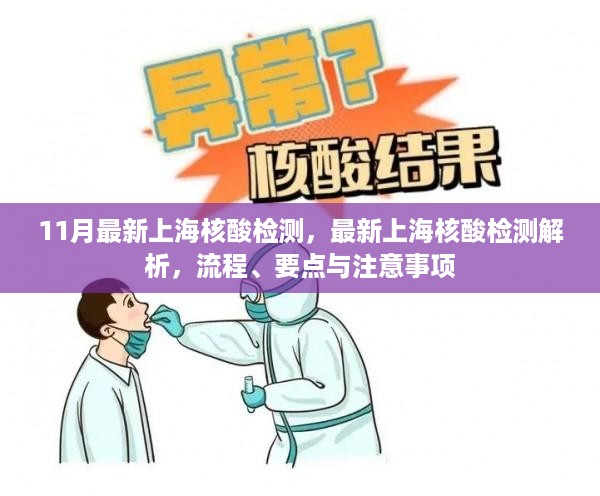 异常？
核酸结果

11月最新上海核酸检测，最新上海核酸检测解析，流程、要点与注意事项